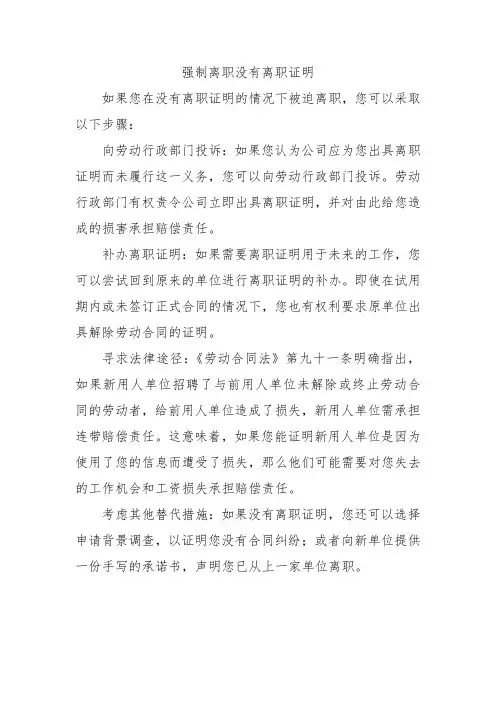 强制离职没有离职证明

如果您在没有离职证明的情况下被迫离职，您可以采取以下步骤：

向劳动行政部门投诉：如果您认为公司应为您出具离职证明而未履行这一义务，您可以向劳动行政部门投诉。劳动行政部门有权责令公司立即出具离职证明，并对由此给您造成的损害承担赔偿责任。

补办离职证明：如果需要离职证明用于未来的工作，您可以尝试回到原来的单位进行离职证明的补办。即使在试用期内或未签订正式合同的情况下，您也有权利要求原单位出具解除劳动合同的证明。

寻求法律途径：《劳动合同法》第九十一条明确指出，如果新用人单位招聘了与前用人单位未解除或终止劳动合同的劳动者，给前用人单位造成了损失，新用人单位需承担连带赔偿责任。这意味着，如果您能证明新用人单位是因为使用了您的信息而遭受了损失，那么他们可能需要对您失去的工作机会和工资损失承担赔偿责任。

考虑其他替代措施：如果没有离职证明，您还可以选择申请背景调查，以证明您没有合同纠纷；或者向新单位提供一份手写的承诺书，声明您已从上一家单位离职。